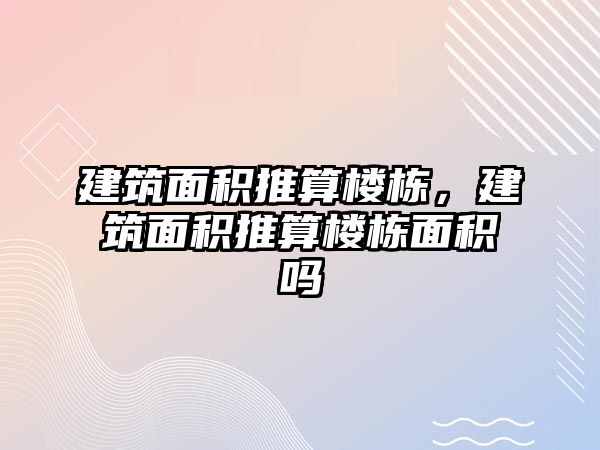 建筑面积推算楼栋，建筑面积推算楼栋面积吗